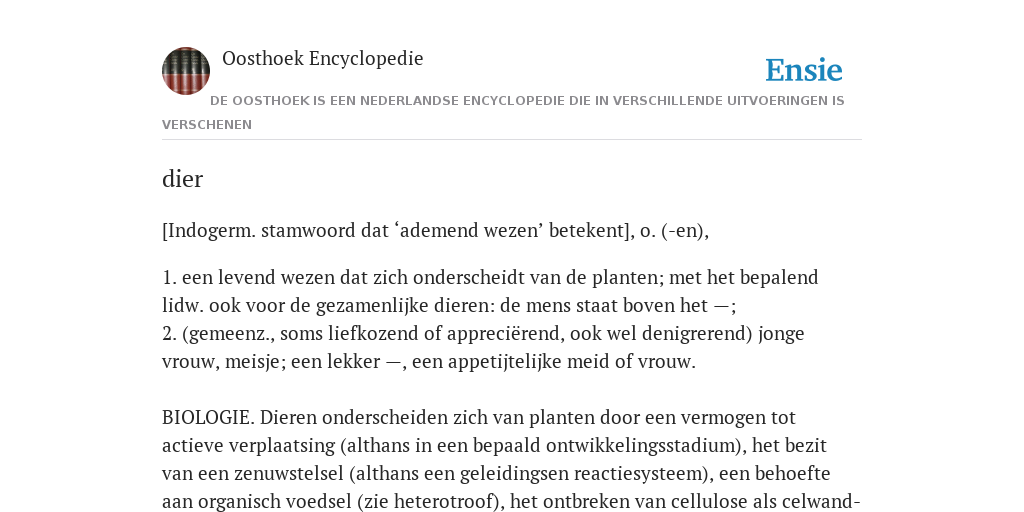 Oosthoek Encyclopedie

Ensie

DE OOSTHOEK IS EEN NEDERLANDSE ENCYCLOPEDIE DIE IN VERSCHILLENDE UITVOERINGEN IS VERSCHENEN

dier

[Indogerm. stamwoord dat ‘ademend wezen’ betekent], o. (-en),

1. een levend wezen dat zich onderscheidt van de planten; met het bepalend lidw. ook voor de gezamenlijke dieren: de mens staat boven het —;
2. (gemeenz., soms liefkozend of appreciërend, ook wel denigrerend) jonge vrouw, meisje; een lekker —, een appetijtelijke meid of vrouw.

BIOLOGIE. Dieren onderscheiden zich van planten door een vermogen tot actieve verplaatsing (althans in een bepaald ontwikkelingsstadium), het bezit van een zenuwstelsel (althans een geleidingsen reactiesysteem), een behoefte aan organisch voedsel (zie heterotroof), het ontbreken van cellulose als celwand-